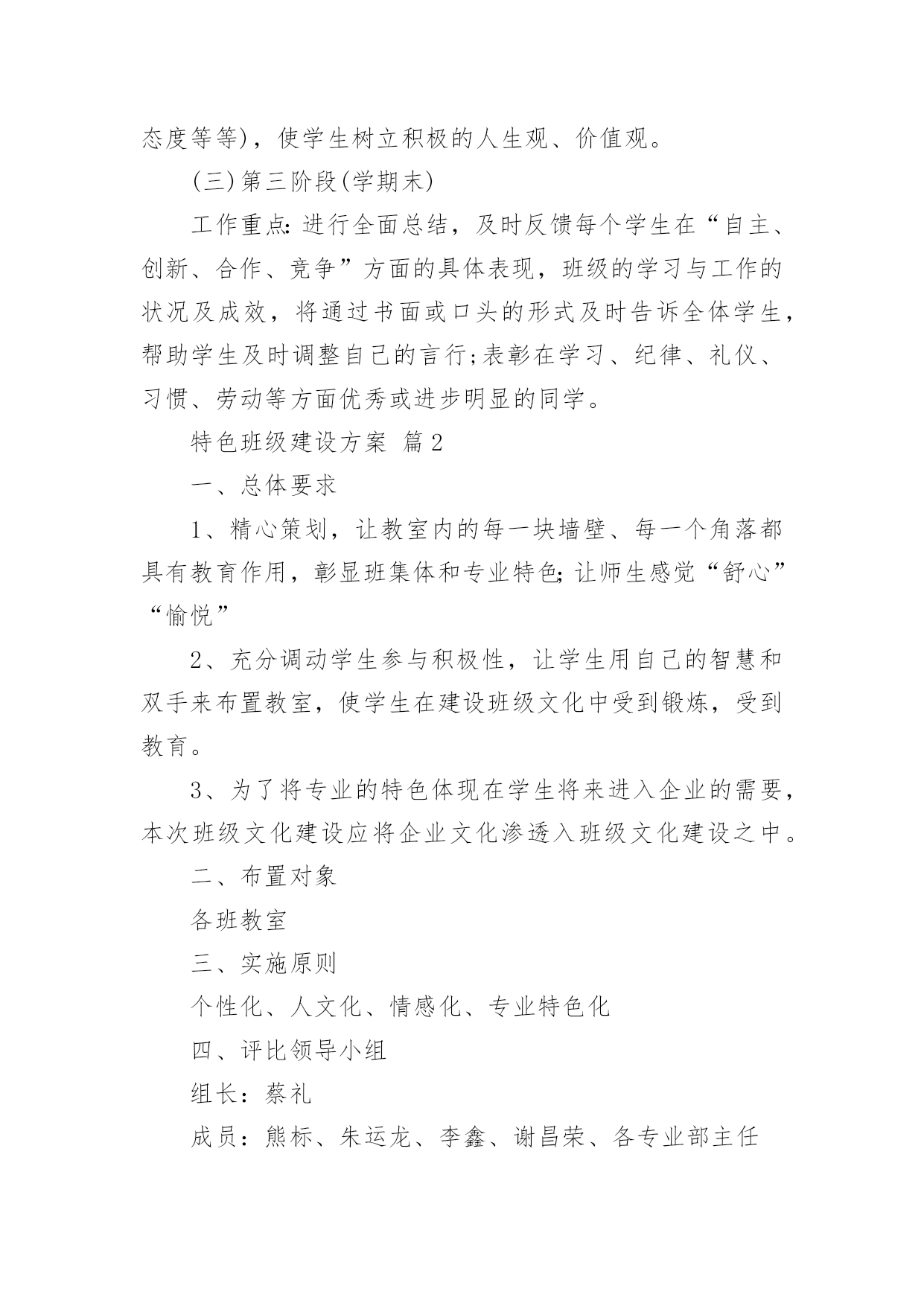 态度等等)，使学生树立积极的人生观、价值观。

(三)第三阶段(学期末)

工作重点:进行全面总结，及时反馈每个学生在“自主、创新、合作、竞争”方面的具体表现，班级的学习与工作的状况及成效，将通过书面或口头的形式及时告诉全体学生，帮助学生及时调整自己的言行;表彰在学习、纪律、礼仪、习惯、劳动等方面优秀或进步明显的同学。

特色班级建设方案 篇2

一、总体要求

1、精心策划，让教室内的每一块墙壁、每一个角落都具有教育作用，彰显班集体和专业特色;让师生感觉“舒心”“愉悦”

2、充分调动学生参与积极性，让学生用自己的智慧和双手来布置教室，使学生在建设班级文化中受到锻炼，受到教育。

3、为了将专业的特色体现在学生将来进入企业的需要，本次班级文化建设应将企业文化渗透入班级文化建设之中。

二、布置对象

各班教室

三、实施原则

个性化、人文化、情感化、专业特色化

四、评比领导小组

组长：蔡礼

成员：熊标、朱运龙、李鑫、谢昌荣、各专业部主任